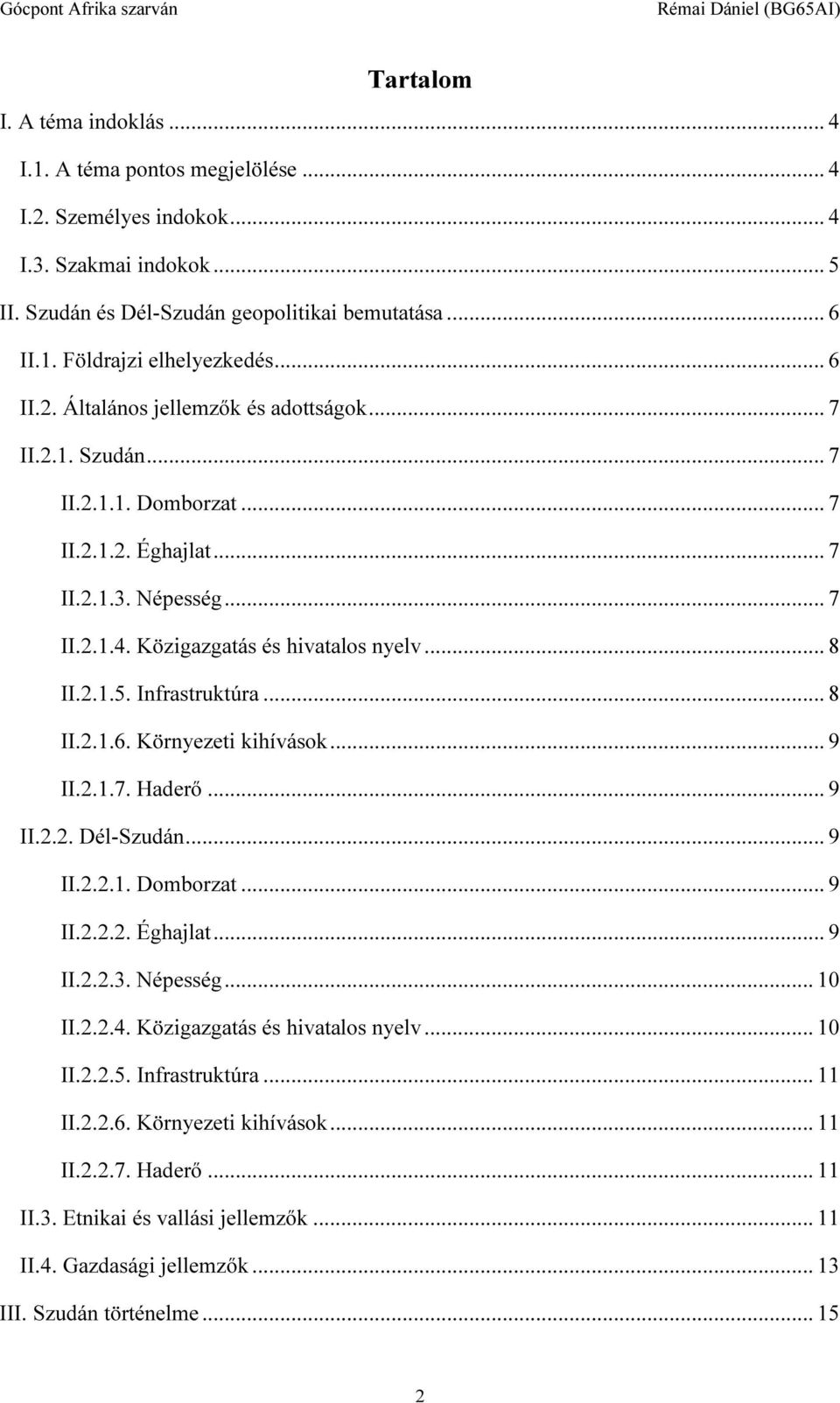 Gócpont Afrika szarván

Rémai Dániel (BG65AI)

Tartalom

I. A téma indoklás ... 4

I.1. A téma pontos megjelölése ... 4

I.2. Személyes indokok ... 4

I.3. Szakmai indokok ... 5

II. Szudán és Dél-Szudán geopolitikai bemutatása ... 6

II.1. Földrajzi elhelyezkedés ... 6

II.2. Általános jellemzők és adottságok ... 7

II.2.1. Szudán ... 7

II.2.1.1. Domborzat ... 7

II.2.1.2. Éghajlat ... 7

II.2.1.3. Népesség ... 7

II.2.1.4. Közigazgatás és hivatalos nyelv ... 8

II.2.1.5. Infrastruktúra ... 8

II.2.1.6. Környezeti kihívások ... 9

II.2.1.7. Haderő ... 9

II.2.2. Dél-Szudán ... 9

II.2.2.1. Domborzat ... 9

II.2.2.2. Éghajlat ... 9

II.2.2.3. Népesség ... 10

II.2.2.4. Közigazgatás és hivatalos nyelv ... 10

II.2.2.5. Infrastruktúra ... 11

II.2.2.6. Környezeti kihívások ... 11

II.2.2.7. Haderő ... 11

II.3. Etnikai és vallási jellemzők ... 11

II.4. Gazdasági jellemzők ... 13

III. Szudán történelme ... 15

2